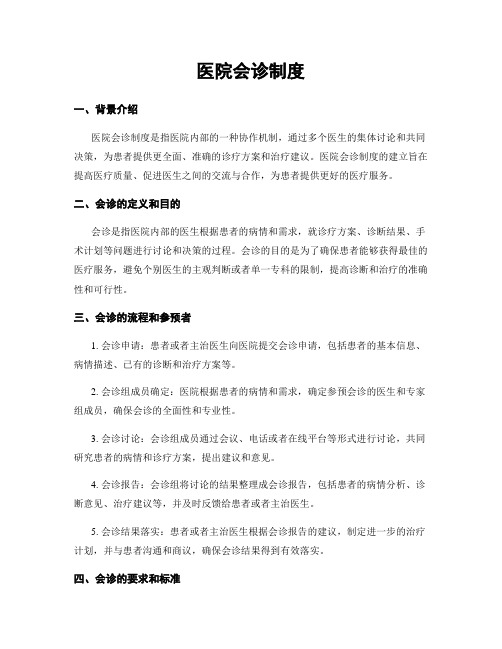 医院会诊制度

一、背景介绍

医院会诊制度是指医院内部的一种协作机制，通过多个医生的集体讨论和共同决策，为患者提供更全面、准确的诊疗方案和治疗建议。医院会诊制度的建立旨在提高医疗质量、促进医生之间的交流与合作，为患者提供更好的医疗服务。

二、会诊的定义和目的

会诊是指医院内部的医生根据患者的病情和需求，就诊疗方案、诊断结果、手术计划等问题进行讨论和决策的过程。会诊的目的是为了确保患者能够获得最佳的医疗服务，避免个别医生的主观判断或者单一专科的限制，提高诊断和治疗的准确性和可行性。

三、会诊的流程和参预者

1. 会诊申请：患者或者主治医生向医院提交会诊申请，包括患者的基本信息、病情描述、已有的诊断和治疗方案等。

2. 会诊组成员确定：医院根据患者的病情和需求，确定参预会诊的医生和专家组成员，确保会诊的全面性和专业性。

3. 会诊讨论：会诊组成员通过会议、电话或者在线平台等形式进行讨论，共同研究患者的病情和诊疗方案，提出建议和意见。

4. 会诊报告：会诊组将讨论的结果整理成会诊报告，包括患者的病情分析、诊断意见、治疗建议等，并及时反馈给患者或者主治医生。

5. 会诊结果落实：患者或者主治医生根据会诊报告的建议，制定进一步的治疗计划，并与患者沟通和商议，确保会诊结果得到有效落实。

四、会诊的要求和标准